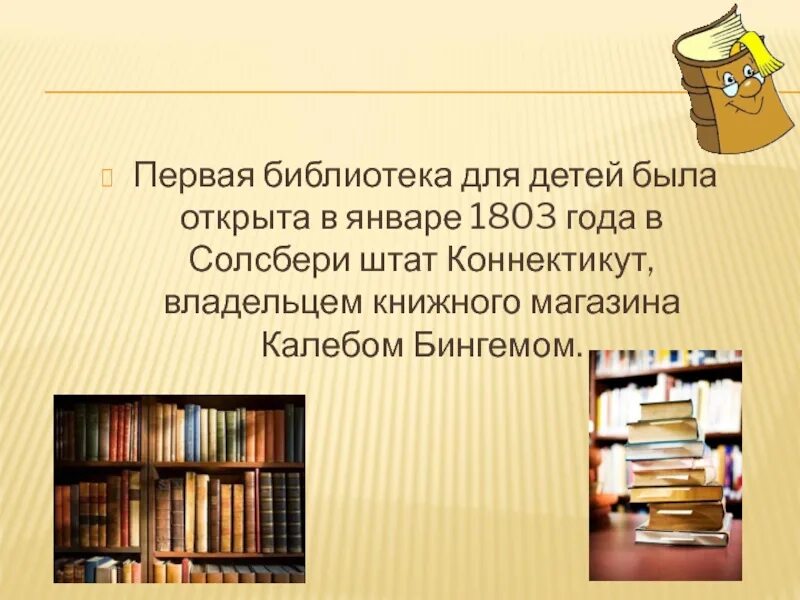 Первая библиотека для детей была открыта в январе 1803 года в Солсбери штат Коннектикут, владельцем книжного магазина Калебом Бингемом.